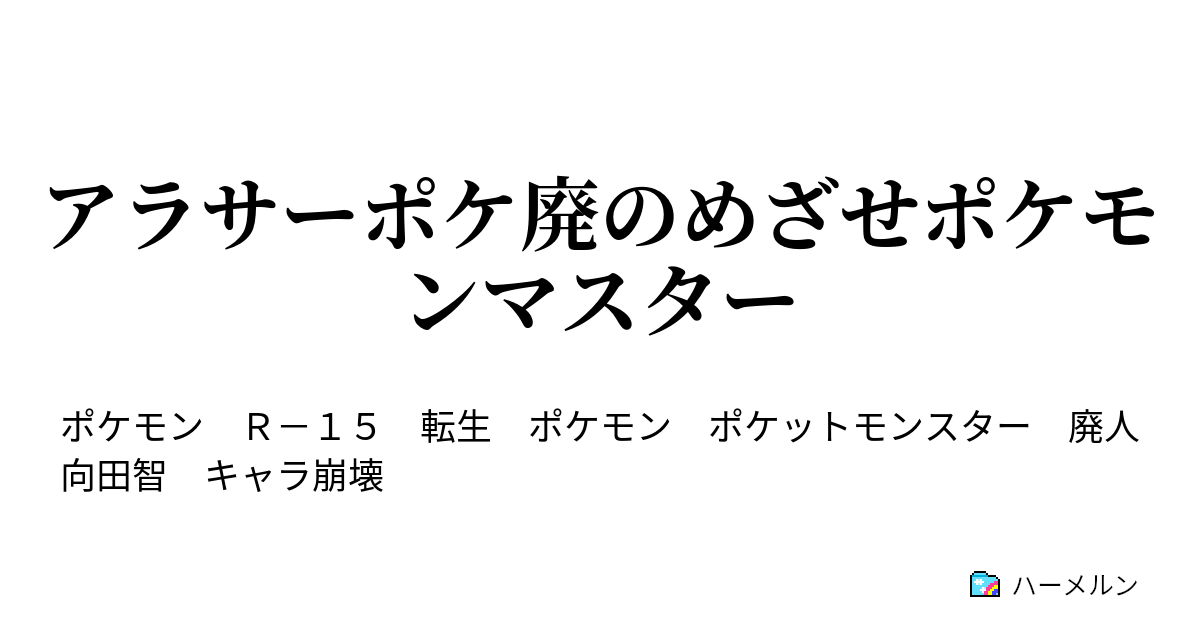 アラサーポケ廃のめざせポケモンマスター

ポケモン　Ｒ－１５　転生　ポケモン　ポケットモンスター　廃人　向田智　キャラ崩壊

ハーメルン